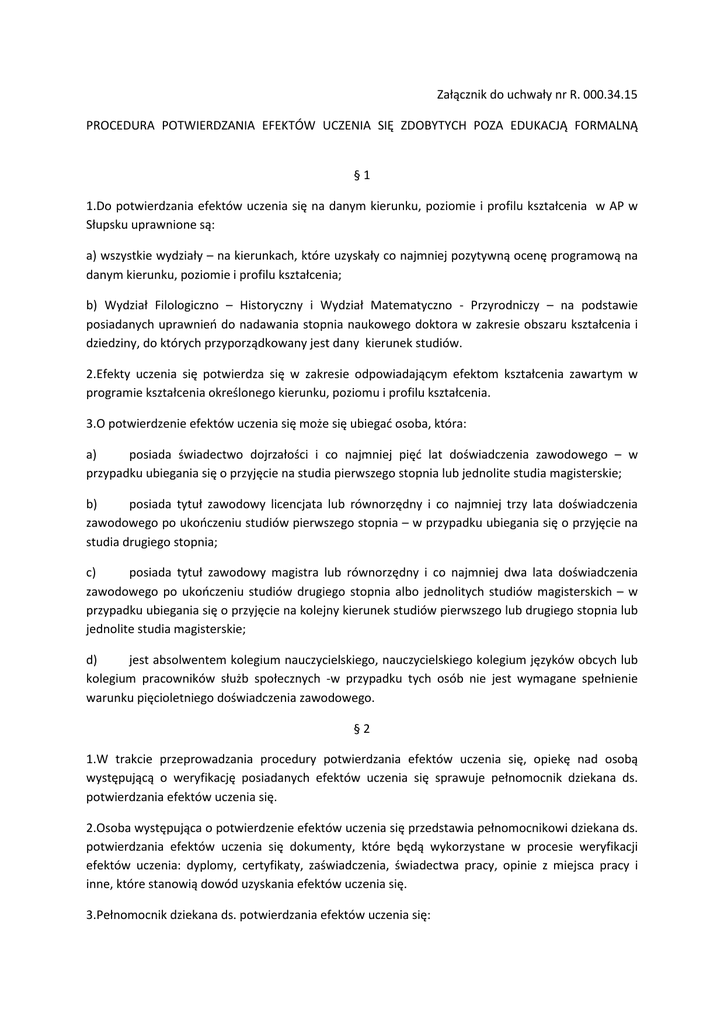 Załącznik do uchwały nr R. 000.34.15

PROCEDURA POTWIERDZANIA EFEKTÓW UCZENIA SIĘ ZDOBYTYCH POZA EDUKACJĄ FORMALNĄ

§ 1

1.Do potwierdzania efektów uczenia się na danym kierunku, poziomie i profilu kształcenia w AP w Słupsku uprawnione są:

a) wszystkie wydziały – na kierunkach, które uzyskały co najmniej pozytywną ocenę programową na danym kierunku, poziomie i profilu kształcenia;

b) Wydział Filologiczno – Historyczny i Wydział Matematyczno - Przyrodniczy – na podstawie posiadanych uprawnień do nadawania stopnia naukowego doktora w zakresie obszaru kształcenia i dziedziny, do których przyporządkowany jest dany kierunek studiów.

2.Efekty uczenia się potwierdza się w zakresie odpowiadającym efektom kształcenia zawartym w programie kształcenia określonego kierunku, poziomu i profilu kształcenia.

3.O potwierdzenie efektów uczenia się może się ubiegać osoba, która:

a) posiada świadectwo dojrzałości i co najmniej pięć lat doświadczenia zawodowego – w przypadku ubiegania się o przyjęcie na studia pierwszego stopnia lub jednolite studia magisterskie;

b) posiada tytuł zawodowy licencjata lub równorzędny i co najmniej trzy lata doświadczenia zawodowego po ukończeniu studiów pierwszego stopnia – w przypadku ubiegania się o przyjęcie na studia drugiego stopnia;

c) posiada tytuł zawodowy magistra lub równorzędny i co najmniej dwa lata doświadczenia zawodowego po ukończeniu studiów drugiego stopnia albo jednolitych studiów magisterskich – w przypadku ubiegania się o przyjęcie na kolejny kierunek studiów pierwszego lub drugiego stopnia lub jednolite studia magisterskie;

d) jest absolwentem kolegium nauczycielskiego, nauczycielskiego kolegium języków obcych lub kolegium pracowników służb społecznych -w przypadku tych osób nie jest wymagane spełnienie warunku pięcioletniego doświadczenia zawodowego.

§ 2

1.W trakcie przeprowadzania procedury potwierdzania efektów uczenia się, opiekę nad osobą występującą o weryfikację posiadanych efektów uczenia się sprawuje pełnomocnik dziekana ds. potwierdzania efektów uczenia się.

2.Osoba występująca o potwierdzenie efektów uczenia się przedstawia pełnomocnikowi dziekana ds. potwierdzania efektów uczenia się dokumenty, które będą wykorzystane w procesie weryfikacji efektów uczenia: dyplomy, certyfikaty, zaświadczenia, świadectwa pracy, opinie z miejsca pracy i inne, które stanowią dowód uzyskania efektów uczenia się.

3.Pełnomocnik dziekana ds. potwierdzania efektów uczenia się: